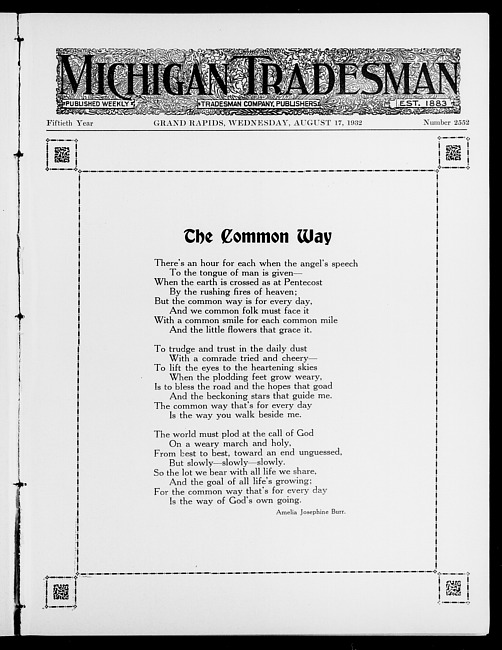 MICHIGAN TRADESMAN
PUBLISHED WEEKLY TRADESMAN COMPANY, PUBLISHERS EST. 1883

Fiftieth Year GRAND RAPIDS, WEDNESDAY, AUGUST 17, 1932 Number 2552

The Common Way

There's an hour for each when the angel's speech
To the tongue of man is given—
When the earth is crossed as at Pentecost
By the rushing fires of heaven;
But the common way is for every day,
And we common folk must face it
With a common smile for each common mile
And the little flowers that grace it.

To trudge and trust in the daily dust
With a comrade tried and cheery—
To lift the eyes to the heartening skies
When the plodding feet grow weary,
Is to bless the road and the hopes that goad
And the beckoning stars that guide me.
The common way that's for every day
Is the way you walk beside me.

The world must plod at the call of God
On a weary march and holy,
From best to best, toward an end unguessed,
But slowly—slowly—slowly.
So the lot we bear with all life we share,
And the goal of all life's growing;
For the common way that's for every day
Is the way of God's own going.

Amelia Josephine Burr.